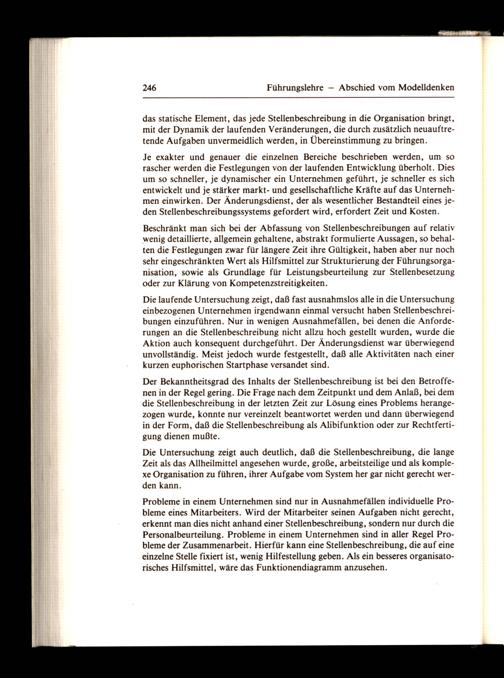 246 Führungslehre – Abschied vom Modelldenken

das statische Element, das jede Stellenbeschreibung in die Organisation bringt, mit der Dynamik der laufenden Veränderungen, die durch zusätzlich neuauftretende Aufgaben unvermeidlich werden, in Übereinstimmung zu bringen.

Je exakter und genauer die einzelnen Bereiche beschrieben werden, um so rascher werden die Festlegungen von der laufenden Entwicklung überholt. Dies um so schneller, je dynamischer ein Unternehmen geführt, je schneller es sich entwickelt und je stärker markt- und gesellschaftliche Kräfte auf das Unternehmen einwirken. Der Änderungsdienst, der als wesentlicher Bestandteil eines jeden Stellenbeschreibungssystems gefordert wird, erfordert Zeit und Kosten.

Beschränkt man sich bei der Abfassung von Stellenbeschreibungen auf relativ wenig detaillierte, allgemein gehaltene, abstrakt formulierte Aussagen, so behalten die Festlegungen zwar für längere Zeit ihre Gültigkeit, haben aber nur noch sehr eingeschränkten Wert als Hilfsmittel zur Strukturierung der Führungsorganisation, sowie als Grundlage für Leistungsbeurteilung zur Stellenbesetzung oder zur Klärung von Kompetenzstreitigkeiten.

Die laufende Untersuchung zeigt, daß fast ausnahmslos alle in die Untersuchung einbezogenen Unternehmen irgendwann einmal versucht haben Stellenbeschreibungen einzuführen. Nur in wenigen Ausnahmefällen, bei denen die Anforderungen an die Stellenbeschreibung nicht allzu hoch gestellt wurden, wurde die Aktion auch konsequent durchgeführt. Der Änderungsdienst war überwiegend unvollständig. Meist jedoch wurde festgestellt, daß alle Aktivitäten nach einer kurzen euphorischen Startphase versandet sind.

Der Bekanntheitsgrad des Inhalts der Stellenbeschreibung ist bei den Betroffenen in der Regel gering. Die Frage nach dem Zeitpunkt und dem Anlaß, bei dem die Stellenbeschreibung in der letzten Zeit zur Lösung eines Problems herangezogen wurde, konnte nur vereinzelt beantwortet werden und dann überwiegend in der Form, daß die Stellenbeschreibung als Alibifunktion oder zur Rechtfertigung dienen mußte.

Die Untersuchung zeigt auch deutlich, daß die Stellenbeschreibung, die lange Zeit als das Allheilmittel angesehen wurde, große, arbeitsteilige und als komplexe Organisation zu führen, ihrer Aufgabe vom System her gar nicht gerecht werden kann.

Probleme in einem Unternehmen sind nur in Ausnahmefällen individuelle Probleme eines Mitarbeiters. Wird der Mitarbeiter seinen Aufgaben nicht gerecht, erkennt man dies nicht anhand einer Stellenbeschreibung, sondern nur durch die Personalbeurteilung. Probleme in einem Unternehmen sind in aller Regel Probleme der Zusammenarbeit. Hierfür kann eine Stellenbeschreibung, die auf eine einzelne Stelle fixiert ist, wenig Hilfestellung geben. Als ein besseres organisatorisches Hilfsmittel, wäre das Funktionendiagramm anzusehen.